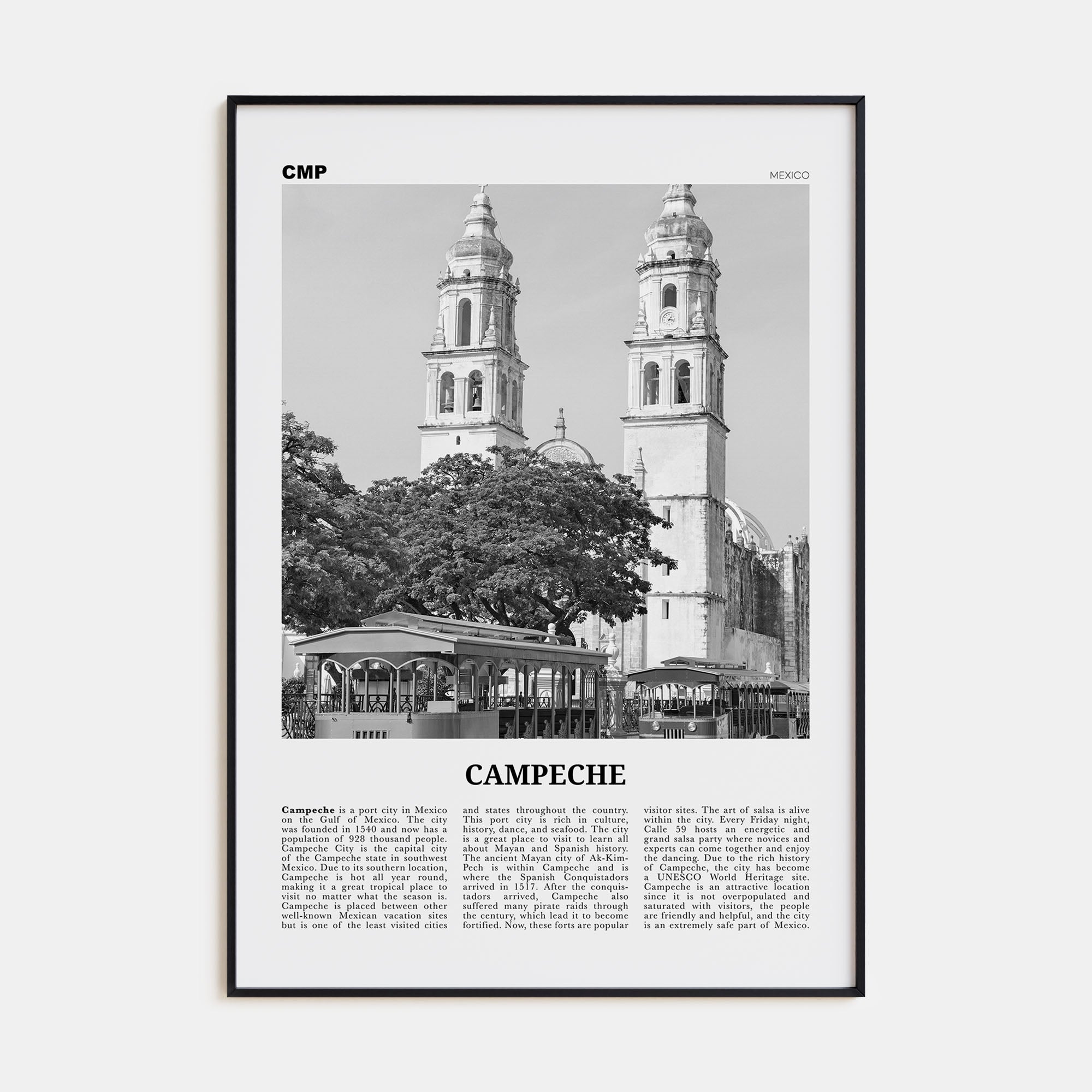 CMP

MEXICO

CAMPECHE

Campeche is a port city in Mexico on the Gulf of Mexico. The city was founded in 1540 and now has a population of 928 thousand people. Campeche City is the capital city of the Campeche state in southwest Mexico. Due to its southern location, Campeche is hot all year round, making it a great tropical place to visit no matter what the season is. Campeche is placed between other well-known Mexican vacation sites but is one of the least visited cities and states throughout the country. This port city is rich in culture, history, dance, and seafood. The city is a great place to visit to learn all about Mayan and Spanish history. The ancient Mayan city of Ak-Kim-Pech is within Campeche and is where the Spanish Conquistadors arrived in 1517. After the conquistadors arrived, Campeche also suffered many pirate raids through the century, which lead it to become fortified. Now, these forts are popular visitor sites. The art of salsa is alive within the city. Every Friday night, Calle 59 hosts an energetic and grand salsa party where novices and experts can come together and enjoy the dancing. Due to the rich history of Campeche, the city has become a UNESCO World Heritage site. Campeche is an attractive location since it is not overpopulated and saturated with visitors, the people are friendly and helpful, and the city is an extremely safe part of Mexico.